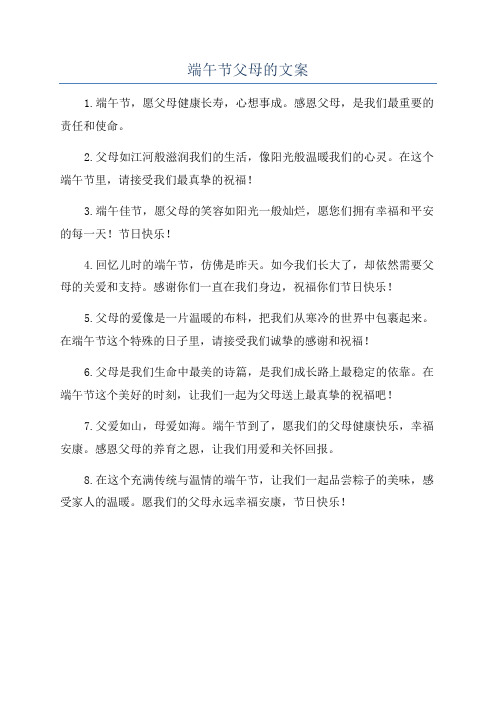 端午节父母的文案

1.端午节，愿父母健康长寿，心想事成。感恩父母，是我们最重要的责任和使命。

2.父母如江河般滋润我们的生活，像阳光般温暖我们的心灵。在这个端午节里，请接受我们最真挚的祝福！

3.端午佳节，愿父母的笑容如阳光一般灿烂，愿您们拥有幸福和平安的每一天！节日快乐！

4.回忆儿时的端午节，仿佛是昨天。如今我们长大了，却依然需要父母的关爱和支持。感谢你们一直在我们身边，祝福你们节日快乐！

5.父母的爱像是一片温暖的布料，把我们从寒冷的世界中包裹起来。在端午节这个特殊的日子里，请接受我们诚挚的感谢和祝福！

6.父母是我们生命中最美的诗篇，是我们成长路上最稳定的依靠。在端午节这个美好的时刻，让我们一起为父母送上最真挚的祝福吧！

7.父爱如山，母爱如海。端午节到了，愿我们的父母健康快乐，幸福安康。感恩父母的养育之恩，让我们用爱和关怀回报。

8.在这个充满传统与温情的端午节，让我们一起品尝粽子的美味，感受家人的温暖。愿我们的父母永远幸福安康，节日快乐！